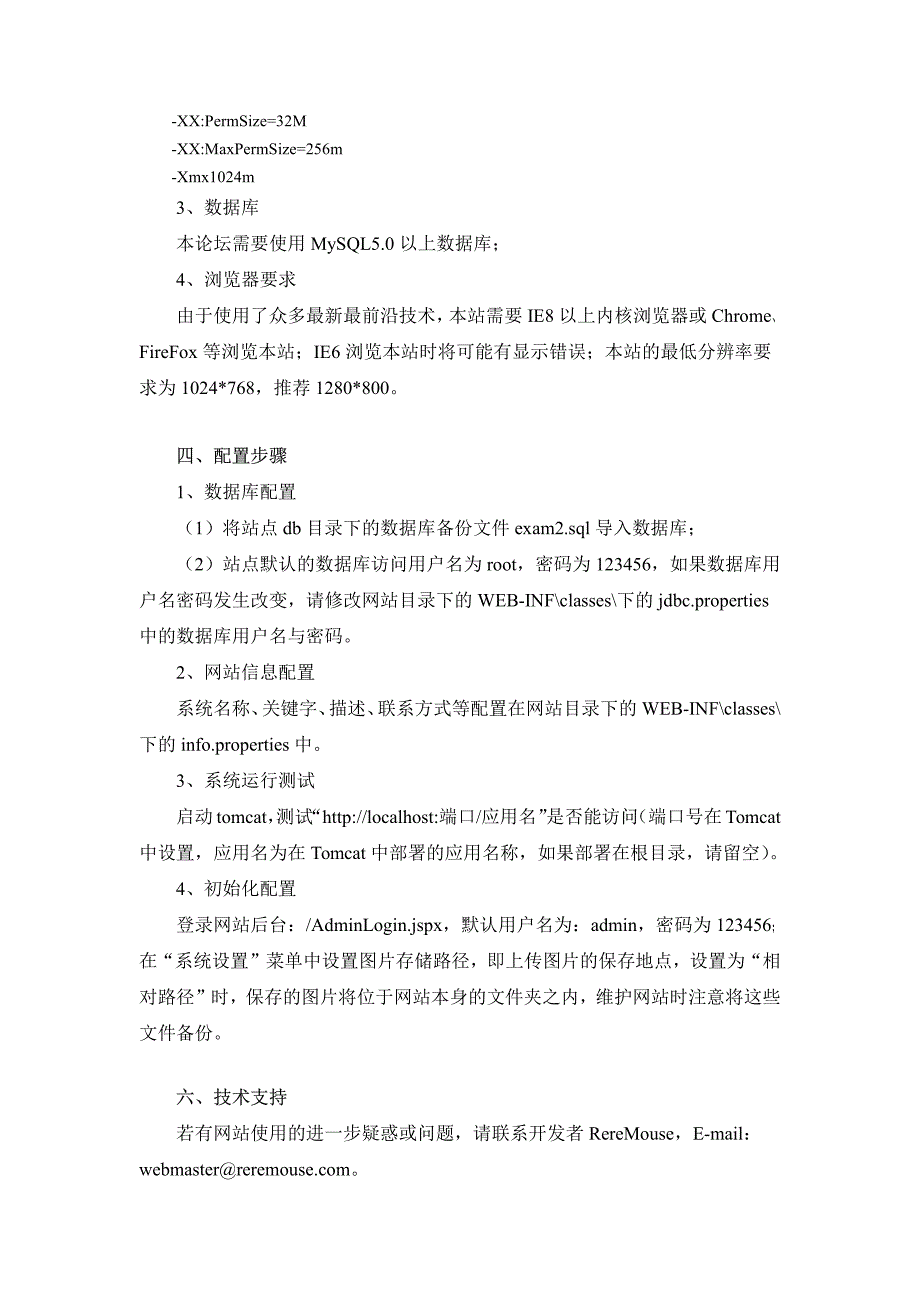 -XX:PermSize=32M
-XX:MaxPermSize=256m
-Xmx1024m
3、数据库
本论坛需要使用 MySQL5.0 以上数据库；
4、浏览器要求
由于使用了众多最新最前沿技术，本站需要 IE8 以上内核浏览器或 Chrome、FireFox 等浏览本站；IE6 浏览本站时将可能有显示错误；本站的最低分辨率要求为 1024*768，推荐 1280*800。

四、配置步骤
1、数据库配置
（1）将站点 db 目录下的数据库备份文件 exam2.sql 导入数据库；
（2）站点默认的数据库访问用户名为 root，密码为 123456，如果数据库用户名密码发生改变，请修改网站目录下的 WEB-INF\classes\下的 jdbc.properties 中的数据库用户名与密码。
2、网站信息配置
系统名称、关键字、描述、联系方式等配置在网站目录下的 WEB-INF\classes\下的 info.properties 中。
3、系统运行测试
启动 tomcat，测试“http://localhost:端口/应用名”是否能访问（端口号在 Tomcat 中设置，应用名为在 Tomcat 中部署的应用名称，如果部署在根目录，请留空）。
4、初始化配置
登录网站后台：/AdminLogin.jspx，默认用户名为：admin，密码为 123456；在“系统设置”菜单中设置图片存储路径，即上传图片的保存地点，设置为“相对路径”时，保存的图片将位于网站本身的文件夹之内，维护网站时注意将这些文件备份。

六、技术支持
若有网站使用的进一步疑惑或问题，请联系开发者 RereMouse，E-mail：webmaster@reremouse.com。